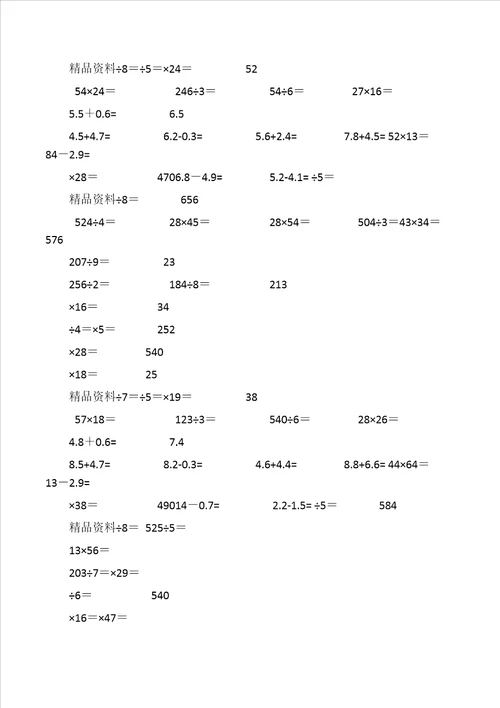 精品资料÷8＝÷5＝×24＝ 52

54×24＝ 246÷3＝ 54÷6＝ 27×16＝

5.5＋0.6= 6.5

4.5+4.7= 6.2-0.3= 5.6+2.4= 7.8+4.5= 52×13＝

84－2.9=

×28＝ 4706.8－4.9= 5.2-4.1= ÷5＝

精品资料÷8＝ 656

524÷4＝ 28×45＝ 28×54＝ 504÷3＝43×34＝

576

207÷9＝ 23

256÷2＝ 184÷8＝ 213

×16＝ 34

÷4＝×5＝ 252

×28＝ 540

×18＝ 25

精品资料÷7＝÷5＝×19＝ 38

57×18＝ 123÷3＝ 540÷6＝ 28×26＝

4.8＋0.6= 7.4

8.5+4.7= 8.2-0.3= 4.6+4.4= 8.8+6.6= 44×64＝

13－2.9=

×38＝ 49014－0.7= 2.2-1.5= ÷5＝ 584

精品资料÷8＝ 525÷5＝

13×56＝

203÷7＝×29＝

÷6＝ 540

×16＝×47＝